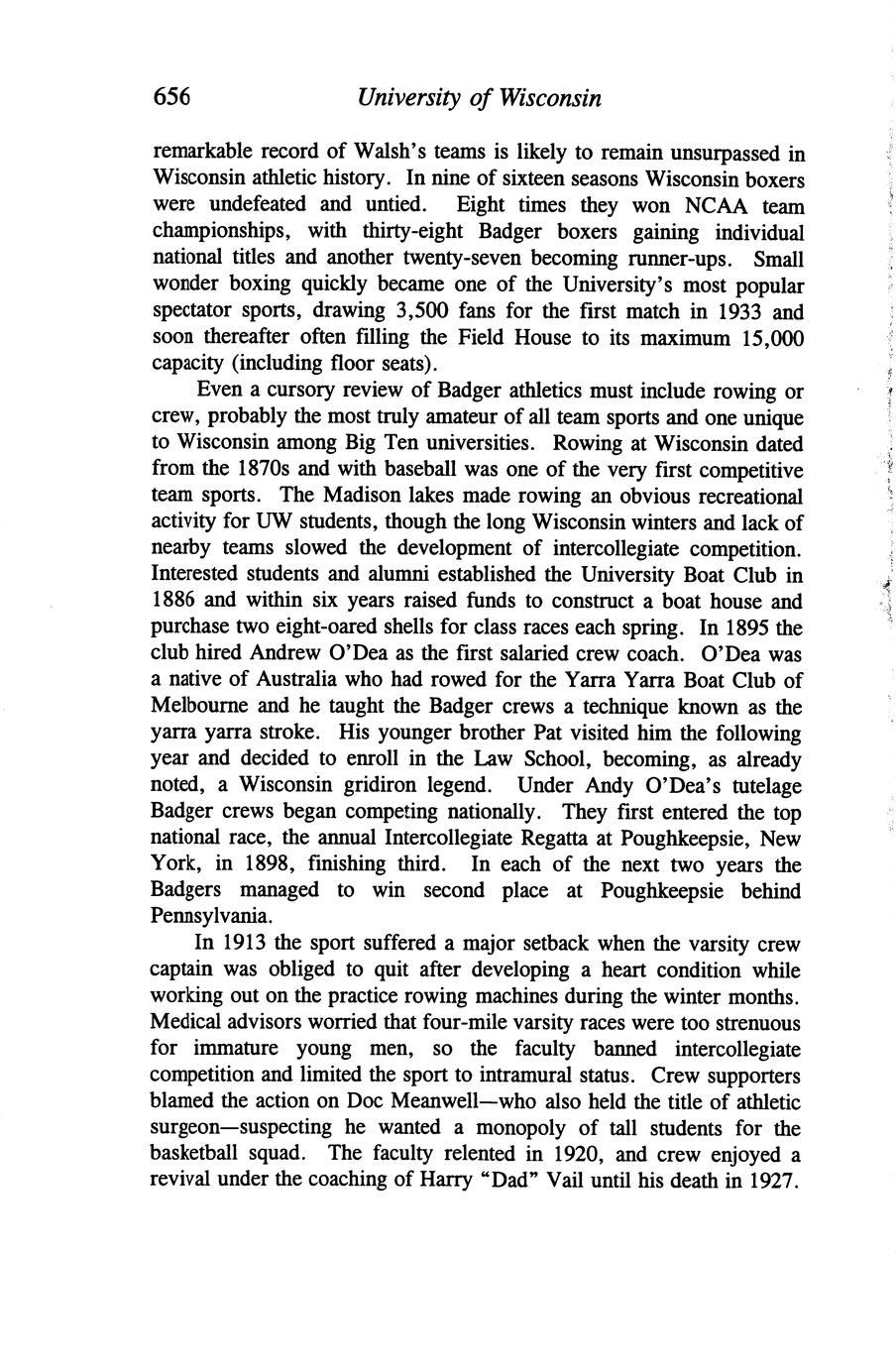 656 University of Wisconsin

remarkable record of Walsh's teams is likely to remain unsurpassed in Wisconsin athletic history. In nine of sixteen seasons Wisconsin boxers were undefeated and untied. Eight times they won NCAA team championships, with thirty-eight Badger boxers gaining individual national titles and another twenty-seven becoming runner-ups. Small wonder boxing quickly became one of the University's most popular spectator sports, drawing 3,500 fans for the first match in 1933 and soon thereafter often filling the Field House to its maximum 15,000 capacity (including floor seats).

Even a cursory review of Badger athletics must include rowing or crew, probably the most truly amateur of all team sports and one unique to Wisconsin among Big Ten universities. Rowing at Wisconsin dated from the 1870s and with baseball was one of the very first competitive team sports. The Madison lakes made rowing an obvious recreational activity for UW students, though the long Wisconsin winters and lack of nearby teams slowed the development of intercollegiate competition. Interested students and alumni established the University Boat Club in 1886 and within six years raised funds to construct a boat house and purchase two eight-oared shells for class races each spring. In 1895 the club hired Andrew O'Dea as the first salaried crew coach. O'Dea was a native of Australia who had rowed for the Yarra Yarra Boat Club of Melbourne and he taught the Badger crews a technique known as the yarra yarra stroke. His younger brother Pat visited him the following year and decided to enroll in the Law School, becoming, as already noted, a Wisconsin gridiron legend. Under Andy O'Dea's tutelage Badger crews began competing nationally. They first entered the top national race, the annual Intercollegiate Regatta at Poughkeepsie, New York, in 1898, finishing third. In each of the next two years the Badgers managed to win second place at Poughkeepsie behind Pennsylvania.

In 1913 the sport suffered a major setback when the varsity crew captain was obliged to quit after developing a heart condition while working out on the practice rowing machines during the winter months. Medical advisors worried that four-mile varsity races were too strenuous for immature young men, so the faculty banned intercollegiate competition and limited the sport to intramural status. Crew supporters blamed the action on Doc Meanwell—who also held the title of athletic surgeon—suspecting he wanted a monopoly of tall students for the basketball squad. The faculty relented in 1920, and crew enjoyed a revival under the coaching of Harry "Dad" Vail until his death in 1927.